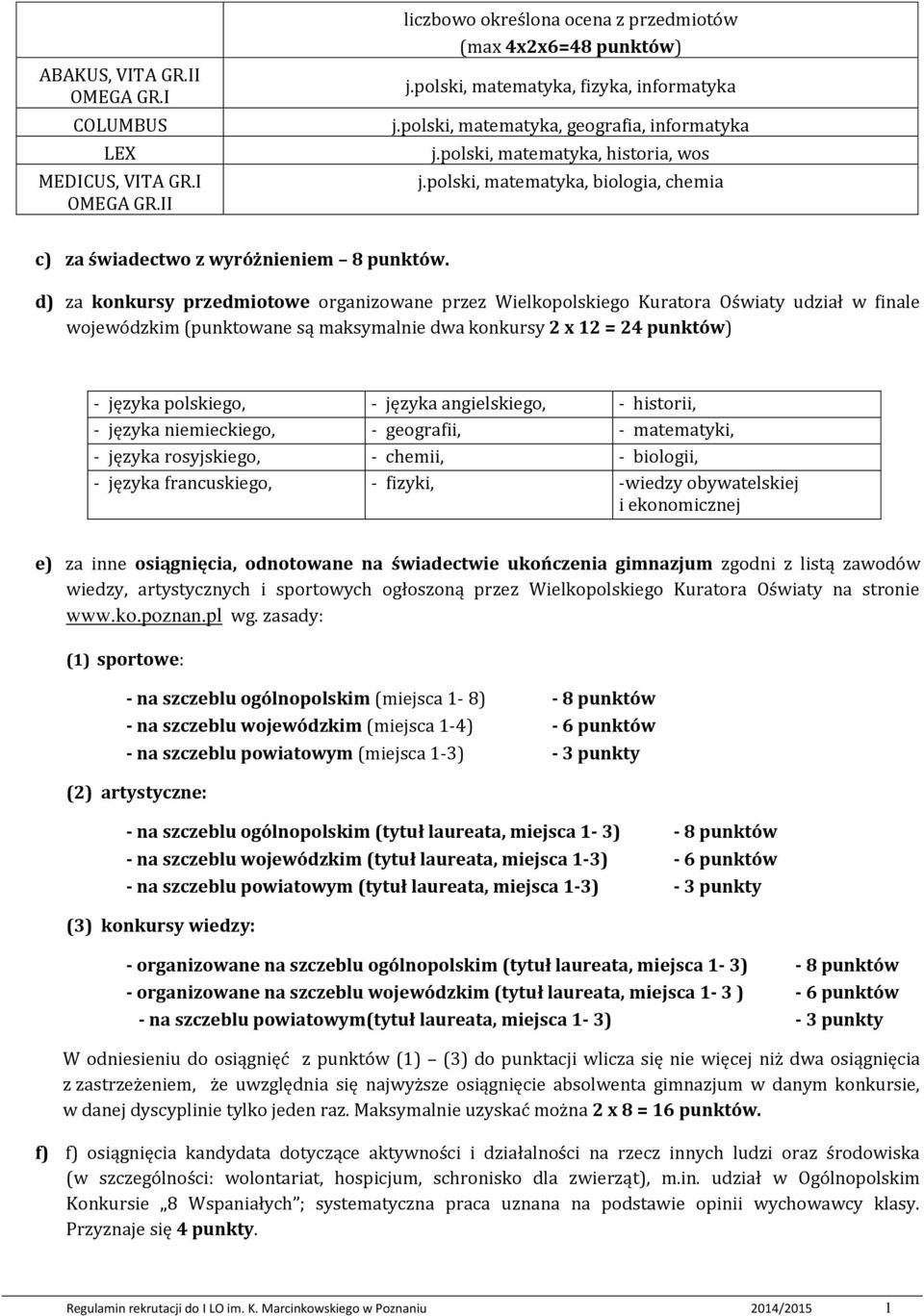 | | liczbowo określona ocena z przedmiotów (max 4x2x6=48 punktów) |
|---|---|
| ABAKUS, VITA GR.II OMEGA GR.I | j.polski, matematyka, fizyka, informatyka |
| COLUMBUS | j.polski, matematyka, geografia, informatyka |
| LEX | j.polski, matematyka, historia, wos |
| MEDICUS, VITA GR.I OMEGA GR.II | j.polski, matematyka, biologia, chemia |

c) za świadectwo z wyróżnieniem 8 punktów.

d) za konkursy przedmiotowe organizowane przez Wielkopolskiego Kuratora Oświaty udział w finale wojewódzkim (punktowane są maksymalnie dwa konkursy 2 x 12 = 24 punktów)

| - języka polskiego, | - języka angielskiego, | - historii, |
|---|---|---|
| - języka niemieckiego, | - geografii, | - matematyki, |
| - języka rosyjskiego, | - chemii, | - biologii, |
| - języka francuskiego, | - fizyki, | -wiedzy obywatelskiej i ekonomicznej |

e) za inne osiągnięcia, odnotowane na świadectwie ukończenia gimnazjum zgodni z listą zawodów wiedzy, artystycznych i sportowych ogłoszoną przez Wielkopolskiego Kuratora Oświaty na stronie www.ko.poznan.pl wg. zasady:

(1) sportowe:

- na szczeblu ogólnopolskim (miejsca 1- 8) - 8 punktów
- na szczeblu wojewódzkim (miejsca 1-4) - 6 punktów
- na szczeblu powiatowym (miejsca 1-3) - 3 punkty

(2) artystyczne:

- na szczeblu ogólnopolskim (tytuł laureata, miejsca 1- 3) - 8 punktów
- na szczeblu wojewódzkim (tytuł laureata, miejsca 1-3) - 6 punktów
- na szczeblu powiatowym (tytuł laureata, miejsca 1-3) - 3 punkty

(3) konkursy wiedzy:

- organizowane na szczeblu ogólnopolskim (tytuł laureata, miejsca 1- 3) - 8 punktów
- organizowane na szczeblu wojewódzkim (tytuł laureata, miejsca 1- 3 ) - 6 punktów
- na szczeblu powiatowym(tytuł laureata, miejsca 1- 3) - 3 punkty

W odniesieniu do osiągnięć z punktów (1) – (3) do punktacji wlicza się nie więcej niż dwa osiągnięcia z zastrzeżeniem, że uwzględnia się najwyższe osiągnięcie absolwenta gimnazjum w danym konkursie, w danej dyscyplinie tylko jeden raz. Maksymalnie uzyskać można 2 x 8 = 16 punktów.

f) f) osiągnięcia kandydata dotyczące aktywności i działalności na rzecz innych ludzi oraz środowiska (w szczególności: wolontariat, hospicjum, schronisko dla zwierząt), m.in. udział w Ogólnopolskim Konkursie „8 Wspaniałych"; systematyczna praca uznana na podstawie opinii wychowawcy klasy. Przyznaje się 4 punkty.

Regulamin rekrutacji do I LO im. K. Marcinkowskiego w Poznaniu 2014/2015 1